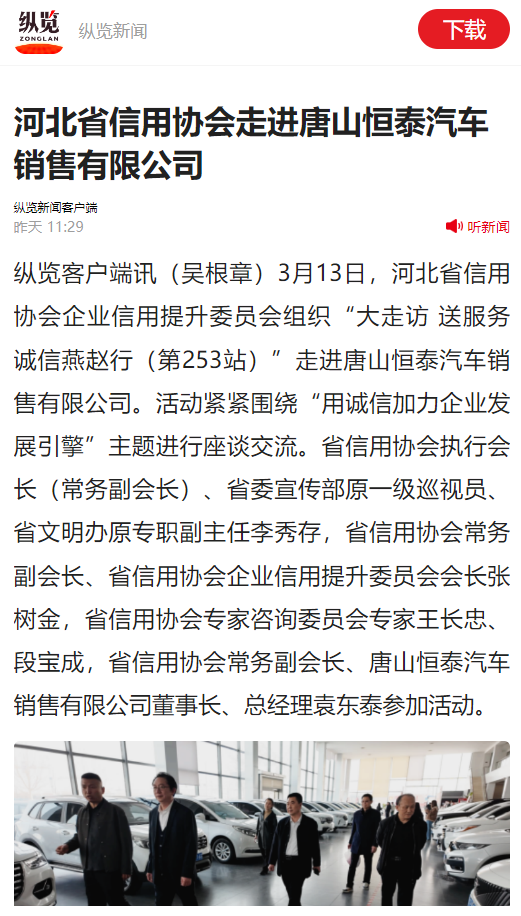 纵览
ZONGLAN
纵览新闻
下载

河北省信用协会走进唐山恒泰汽车销售有限公司

纵览新闻客户端
昨天 11:29
听新闻

纵览客户端讯（吴根章）3月13日，河北省信用协会企业信用提升委员会组织“大走访 送服务 诚信燕赵行（第253站）”走进唐山恒泰汽车销售有限公司。活动紧紧围绕“用诚信加力企业发展引擎”主题进行座谈交流。省信用协会执行会长（常务副会长）、省委宣传部原一级巡视员、省文明办原专职副主任李秀存，省信用协会常务副会长、省信用协会企业信用提升委员会会长张树金，省信用协会专家咨询委员会专家王长忠、段宝成，省信用协会常务副会长、唐山恒泰汽车销售有限公司董事长、总经理袁东泰参加活动。